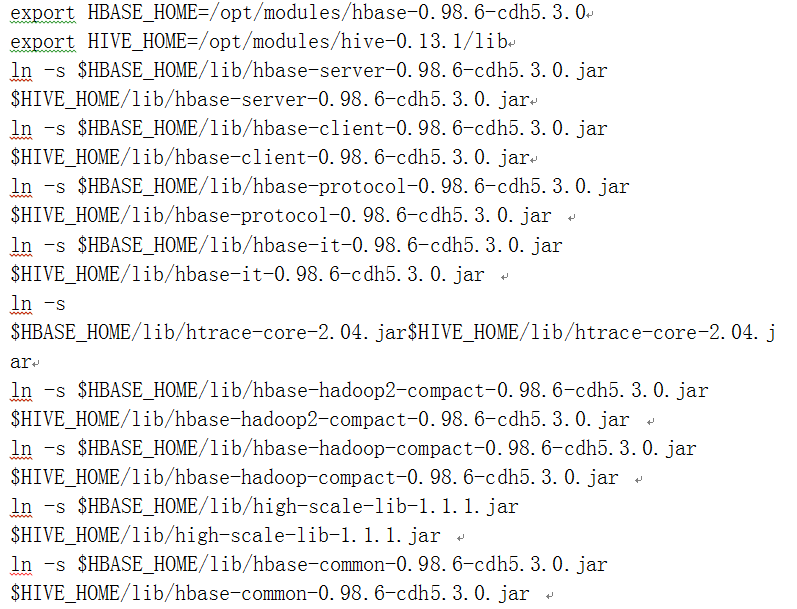 export HBASE_HOME=/opt/modules/hbase-0.98.6-cdh5.3.0
export HIVE_HOME=/opt/modules/hive-0.13.1/lib
ln -s $HBASE_HOME/lib/hbase-server-0.98.6-cdh5.3.0.jar $HIVE_HOME/lib/hbase-server-0.98.6-cdh5.3.0.jar
ln -s $HBASE_HOME/lib/hbase-client-0.98.6-cdh5.3.0.jar $HIVE_HOME/lib/hbase-client-0.98.6-cdh5.3.0.jar
ln -s $HBASE_HOME/lib/hbase-protocol-0.98.6-cdh5.3.0.jar $HIVE_HOME/lib/hbase-protocol-0.98.6-cdh5.3.0.jar
ln -s $HBASE_HOME/lib/hbase-it-0.98.6-cdh5.3.0.jar $HIVE_HOME/lib/hbase-it-0.98.6-cdh5.3.0.jar
ln -s $HBASE_HOME/lib/htrace-core-2.04.jar$HIVE_HOME/lib/htrace-core-2.04.jar
ln -s $HBASE_HOME/lib/hbase-hadoop2-compact-0.98.6-cdh5.3.0.jar $HIVE_HOME/lib/hbase-hadoop2-compact-0.98.6-cdh5.3.0.jar
ln -s $HBASE_HOME/lib/hbase-hadoop-compact-0.98.6-cdh5.3.0.jar $HIVE_HOME/lib/hbase-hadoop-compact-0.98.6-cdh5.3.0.jar
ln -s $HBASE_HOME/lib/high-scale-lib-1.1.1.jar $HIVE_HOME/lib/high-scale-lib-1.1.1.jar
ln -s $HBASE_HOME/lib/hbase-common-0.98.6-cdh5.3.0.jar $HIVE_HOME/lib/hbase-common-0.98.6-cdh5.3.0.jar